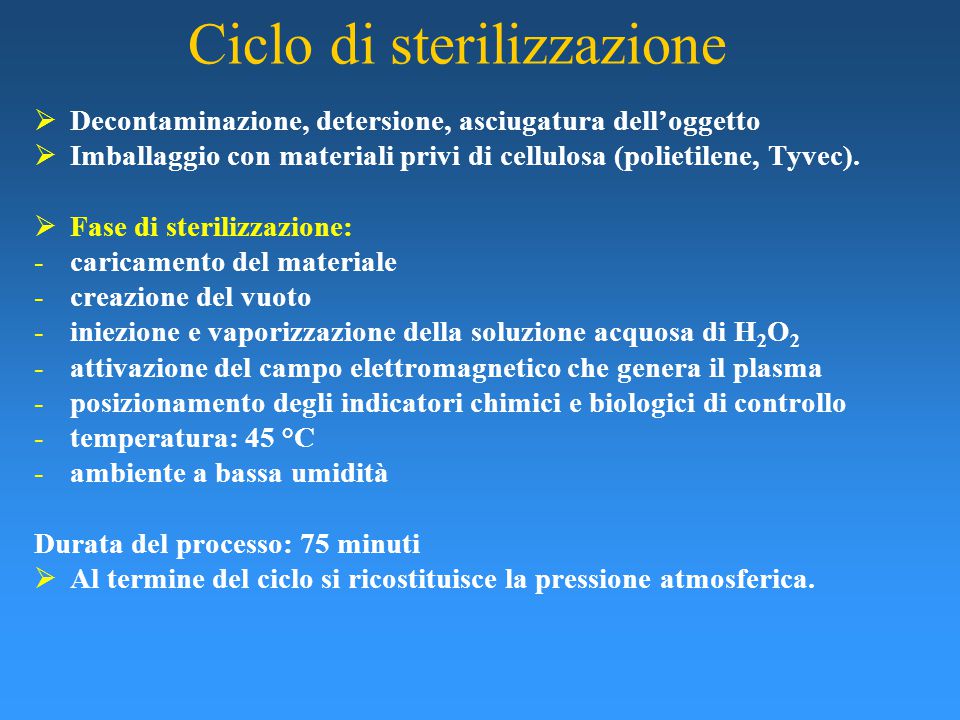 Ciclo di sterilizzazione

➢ Decontaminazione, detersione, asciugatura dell’oggetto
➢ Imballaggio con materiali privi di cellulosa (polietilene, Tyvec).

➢ Fase di sterilizzazione:
- caricamento del materiale
- creazione del vuoto
- iniezione e vaporizzazione della soluzione acquosa di $H_2O_2$
- attivazione del campo elettromagnetico che genera il plasma
- posizionamento degli indicatori chimici e biologici di controllo
- temperatura: 45 °C
- ambiente a bassa umidità

Durata del processo: 75 minuti
➢ Al termine del ciclo si ricostituisce la pressione atmosferica.